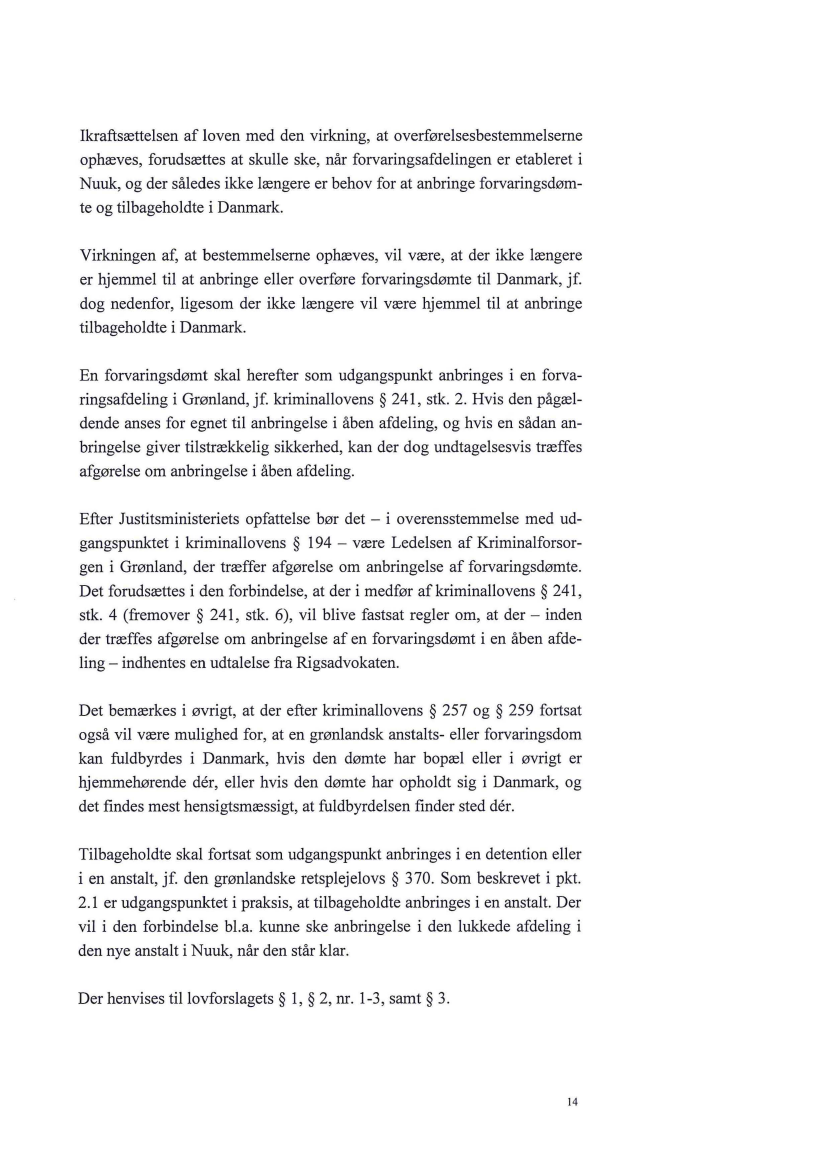 Ikraftsættelsen af loven med den virkning, at overførelsesbestemmelserne ophæves, forudsættes at skulle ske, når forvaringsafdelingen er etableret i Nuuk, og der således ikke længere er behov for at anbringe forvaringsdømte og tilbageholdte i Danmark.

Virkningen af, at bestemmelserne ophæves, vil være, at der ikke længere er hjemmel til at anbringe eller overføre forvaringsdømte til Danmark, jf. dog nedenfor, ligesom der ikke længere vil være hjemmel til at anbringe tilbageholdte i Danmark.

En forvaringsdømt skal herefter som udgangspunkt anbringes i en forvaringsafdeling i Grønland, jf. kriminallovens § 241, stk. 2. Hvis den pågældende anses for egnet til anbringelse i åben afdeling, og hvis en sådan anbringelse giver tilstrækkelig sikkerhed, kan der dog undtagelsesvis træffes afgørelse om anbringelse i åben afdeling.

Efter Justitsministeriets opfattelse bør det – i overensstemmelse med udgangspunktet i kriminallovens § 194 – være Ledelsen af Kriminalforsorgen i Grønland, der træffer afgørelse om anbringelse af forvaringsdømte. Det forudsættes i den forbindelse, at der i medfør af kriminallovens § 241, stk. 4 (fremover § 241, stk. 6), vil blive fastsat regler om, at der – inden der træffes afgørelse om anbringelse af en forvaringsdømt i en åben afdeling – indhentes en udtalelse fra Rigsadvokaten.

Det bemærkes i øvrigt, at der efter kriminallovens § 257 og § 259 fortsat også vil være mulighed for, at en grønlandsk anstalts- eller forvaringsdom kan fuldbyrdes i Danmark, hvis den dømte har bopæl eller i øvrigt er hjemmehørende dér, eller hvis den dømte har opholdt sig i Danmark, og det findes mest hensigtsmæssigt, at fuldbyrdelsen finder sted dér.

Tilbageholdte skal fortsat som udgangspunkt anbringes i en detention eller i en anstalt, jf. den grønlandske retsplejelovs § 370. Som beskrevet i pkt. 2.1 er udgangspunktet i praksis, at tilbageholdte anbringes i en anstalt. Der vil i den forbindelse bl.a. kunne ske anbringelse i den lukkede afdeling i den nye anstalt i Nuuk, når den står klar.

Der henvises til lovforslagets § 1, § 2, nr. 1-3, samt § 3.

14